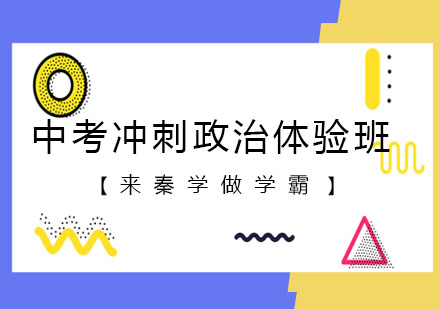 中考冲刺政治体验班

【来秦学做学霸】